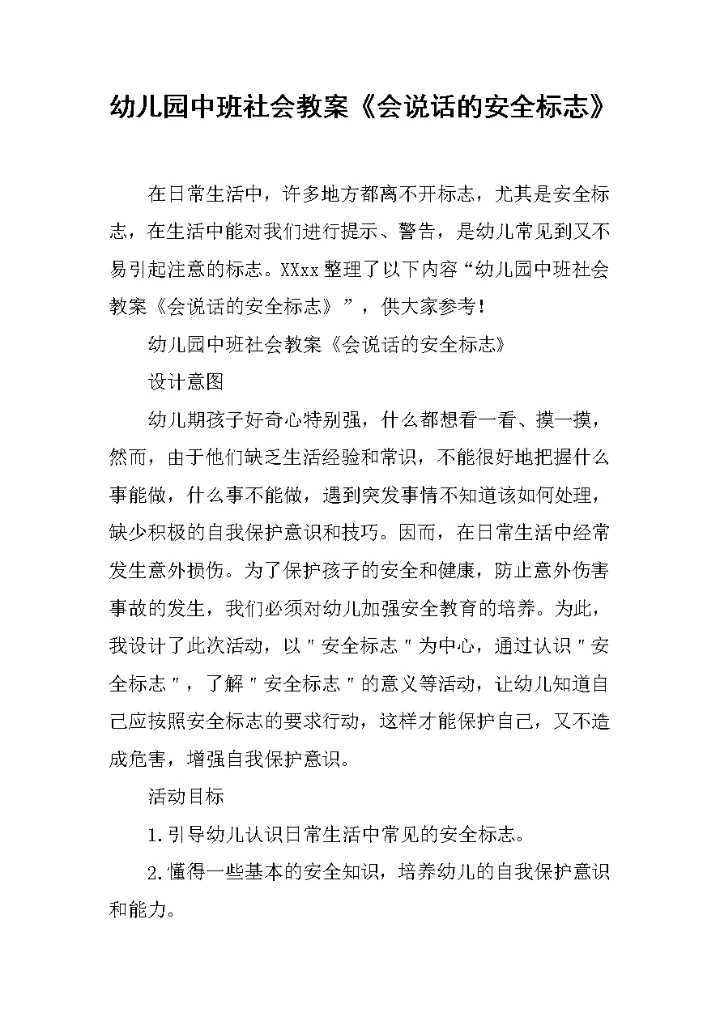 幼儿园中班社会教案《会说话的安全标志》

在日常生活中，许多地方都离不开标志，尤其是安全标志，在生活中能对我们进行提示、警告，是幼儿常见到又不易引起注意的标志。XXxx 整理了以下内容“幼儿园中班社会教案《会说话的安全标志》”，供大家参考！

幼儿园中班社会教案《会说话的安全标志》

设计意图

幼儿期孩子好奇心特别强，什么都想看一看、摸一摸，然而，由于他们缺乏生活经验和常识，不能很好地把握什么事能做，什么事不能做，遇到突发事情不知道该如何处理，缺少积极的自我保护意识和技巧。因而，在日常生活中经常发生意外损伤。为了保护孩子的安全和健康，防止意外伤害事故的发生，我们必须对幼儿加强安全教育的培养。为此，我设计了此次活动，以＂安全标志＂为中心，通过认识＂安全标志＂，了解＂安全标志＂的意义等活动，让幼儿知道自己应按照安全标志的要求行动，这样才能保护自己，又不造成危害，增强自我保护意识。

活动目标

1.引导幼儿认识日常生活中常见的安全标志。

2.懂得一些基本的安全知识，培养幼儿的自我保护意识和能力。